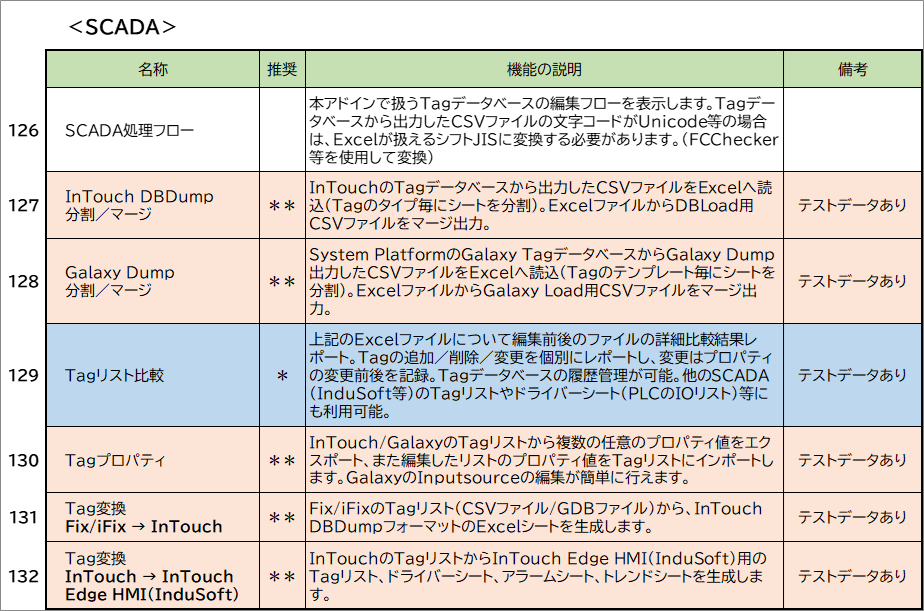 <SCADA>

| | 名称 | 推奨 | 機能の説明 | 備考 |
|---|---|---|---|---|
| 126 | SCADA処理フロー | | 本アドインで扱うTagデータベースの編集フローを表示します。Tagデータベースから出力したCSVファイルの文字コードがUnicode等の場合は、Excelが扱えるシフトJISに変換する必要があります。(FCChecker等を使用して変換) | |
| 127 | InTouch DBDump 分割/マージ | ** | InTouchのTagデータベースから出力したCSVファイルをExcelへ読込(Tagのタイプ毎にシートを分割)。ExcelファイルからDBLoad用CSVファイルをマージ出力。 | テストデータあり |
| 128 | Galaxy Dump 分割/マージ | ** | System PlatformのGalaxy TagデータベースからGalaxy Dump出力したCSVファイルをExcelへ読込(Tagのテンプレート毎にシートを分割)。ExcelファイルからGalaxy Load用CSVファイルをマージ出力。 | テストデータあり |
| 129 | Tagリスト比較 | * | 上記のExcelファイルについて編集前後のファイルの詳細比較結果レポート。Tagの追加/削除/変更を個別にレポートし、変更はプロパティの変更前後を記録。Tagデータベースの履歴管理が可能。他のSCADA(InduSoft等)のTagリストやドライバーシート(PLCのIOリスト)等にも利用可能。 | テストデータあり |
| 130 | Tagプロパティ | ** | InTouch/GalaxyのTagリストから複数の任意のプロパティ値をエクスポート、また編集したリストのプロパティ値をTagリストにインポートします。GalaxyのInputsourceの編集が簡単に行えます。 | テストデータあり |
| 131 | Tag変換 Fix/iFix → InTouch | ** | Fix/iFixのTagリスト(CSVファイル/GDBファイル)から、InTouch DBDumpフォーマットのExcelシートを生成します。 | テストデータあり |
| 132 | Tag変換 InTouch → InTouch Edge HMI(InduSoft) | ** | InTouchのTagリストからInTouch Edge HMI(InduSoft)用のTagリスト、ドライバーシート、アラームシート、トレンドシートを生成します。 | テストデータあり |